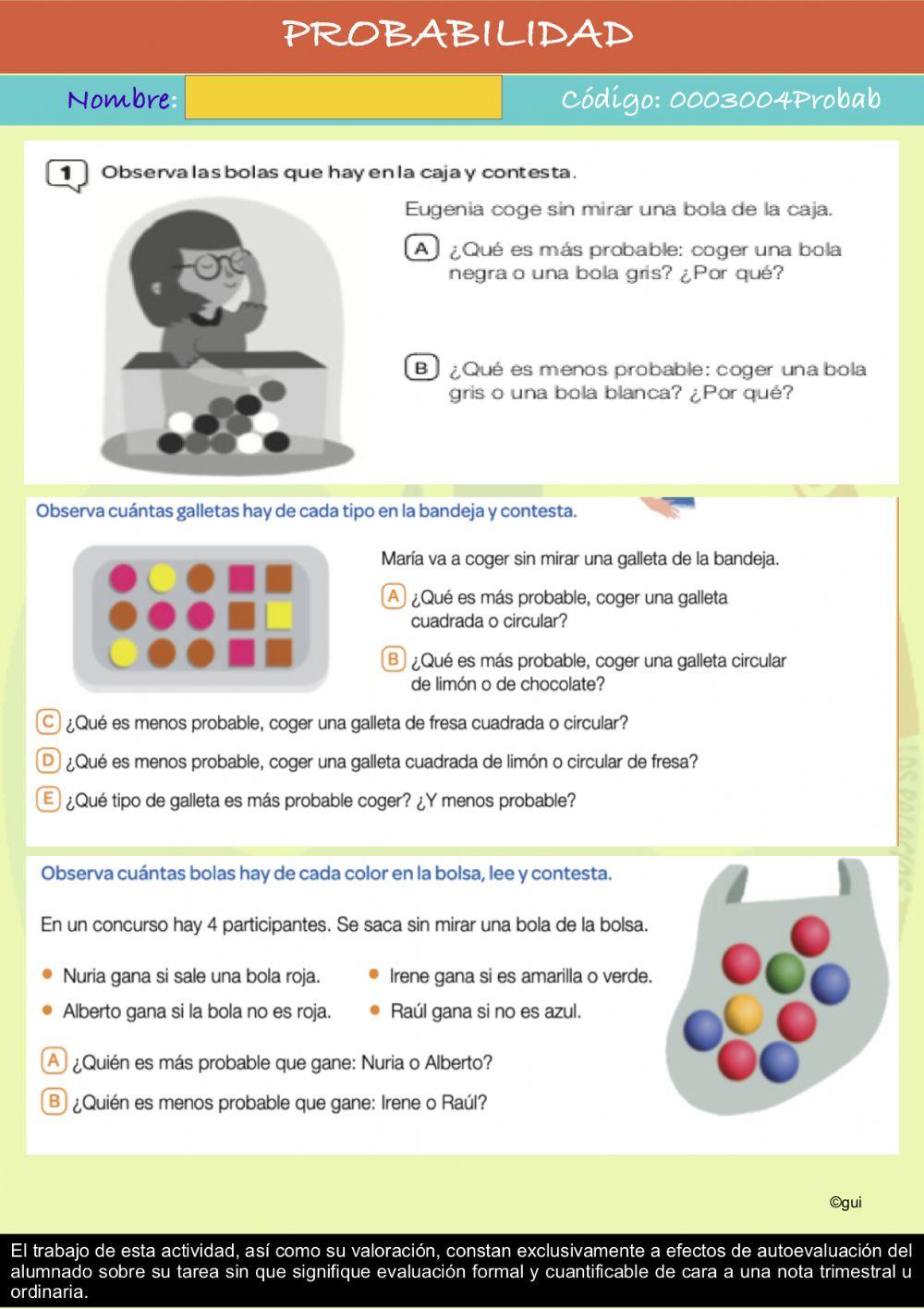 PROBABILIDAD

Nombre:

Código: 0003004Probab

1 Observa las bolas que hay en la caja y contesta.

Eugenia coge sin mirar una bola de la caja.

A ¿Qué es más probable: coger una bola negra o una bola gris? ¿Por qué?

B ¿Qué es menos probable: coger una bola gris o una bola blanca? ¿Por qué?

Observa cuántas galletas hay de cada tipo en la bandeja y contesta.

María va a coger sin mirar una galleta de la bandeja.

A ¿Qué es más probable, coger una galleta cuadrada o circular?

B ¿Qué es más probable, coger una galleta circular de limón o de chocolate?

C ¿Qué es menos probable, coger una galleta de fresa cuadrada o circular?

D ¿Qué es menos probable, coger una galleta cuadrada de limón o circular de fresa?

E ¿Qué tipo de galleta es más probable coger? ¿Y menos probable?

Observa cuántas bolas hay de cada color en la bolsa, lee y contesta.

En un concurso hay 4 participantes. Se saca sin mirar una bola de la bolsa.

• Nuria gana si sale una bola roja.
• Alberto gana si la bola no es roja.
• Irene gana si es amarilla o verde.
• Raúl gana si no es azul.

A ¿Quién es más probable que gane: Nuria o Alberto?

B ¿Quién es menos probable que gane: Irene o Raúl?

©gui

El trabajo de esta actividad, así como su valoración, constan exclusivamente a efectos de autoevaluación del alumnado sobre su tarea sin que signifique evaluación formal y cuantificable de cara a una nota trimestral u ordinaria.